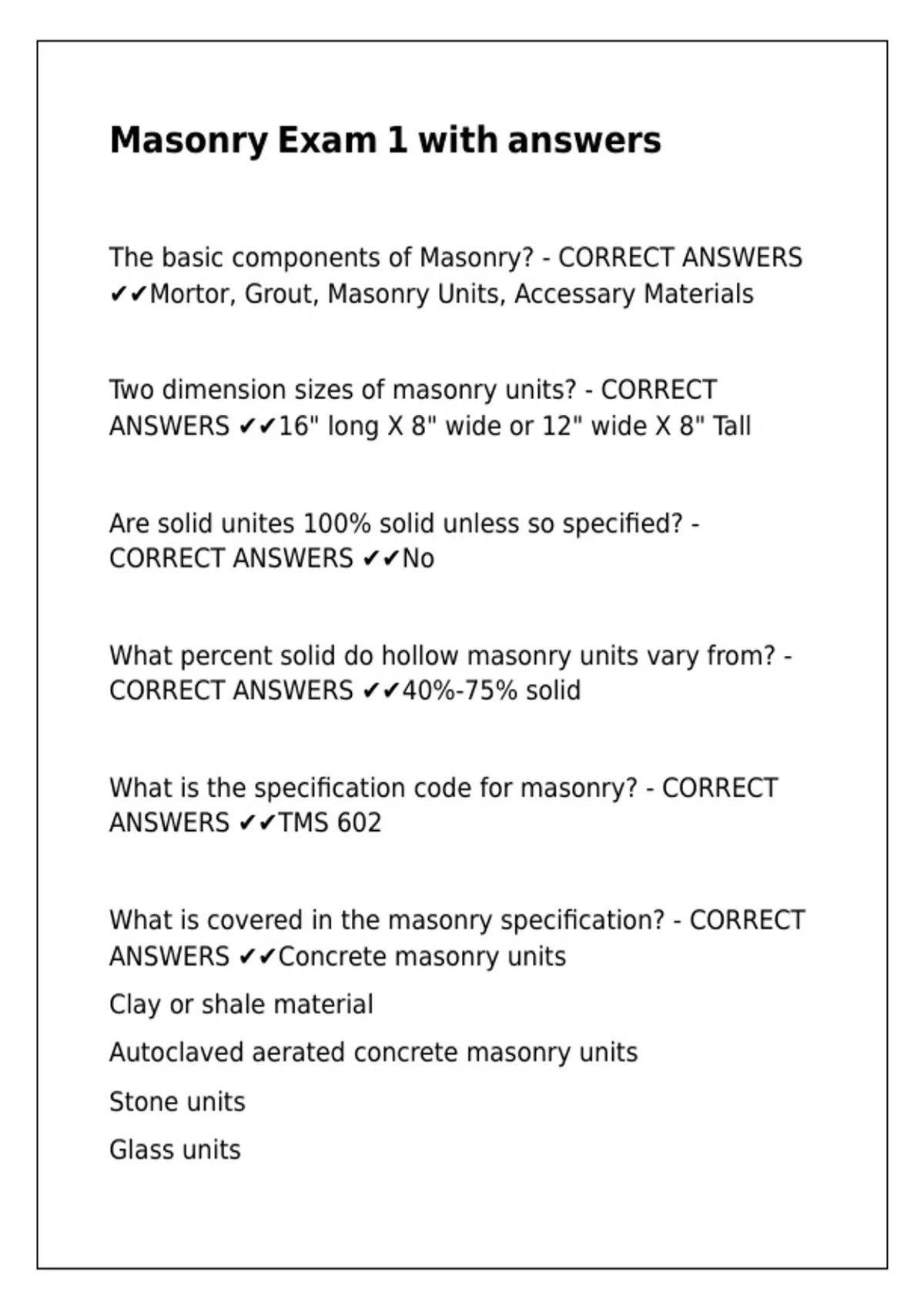 Masonry Exam 1 with answers

The basic components of Masonry? - CORRECT ANSWERS ✔✔Mortor, Grout, Masonry Units, Accessary Materials

Two dimension sizes of masonry units? - CORRECT ANSWERS ✔✔16" long X 8" wide or 12" wide X 8" Tall

Are solid unites 100% solid unless so specified? - CORRECT ANSWERS ✔✔No

What percent solid do hollow masonry units vary from? - CORRECT ANSWERS ✔✔40%-75% solid

What is the specification code for masonry? - CORRECT ANSWERS ✔✔TMS 602

What is covered in the masonry specification? - CORRECT ANSWERS ✔✔Concrete masonry units

Clay or shale material

Autoclaved aerated concrete masonry units

Stone units

Glass units